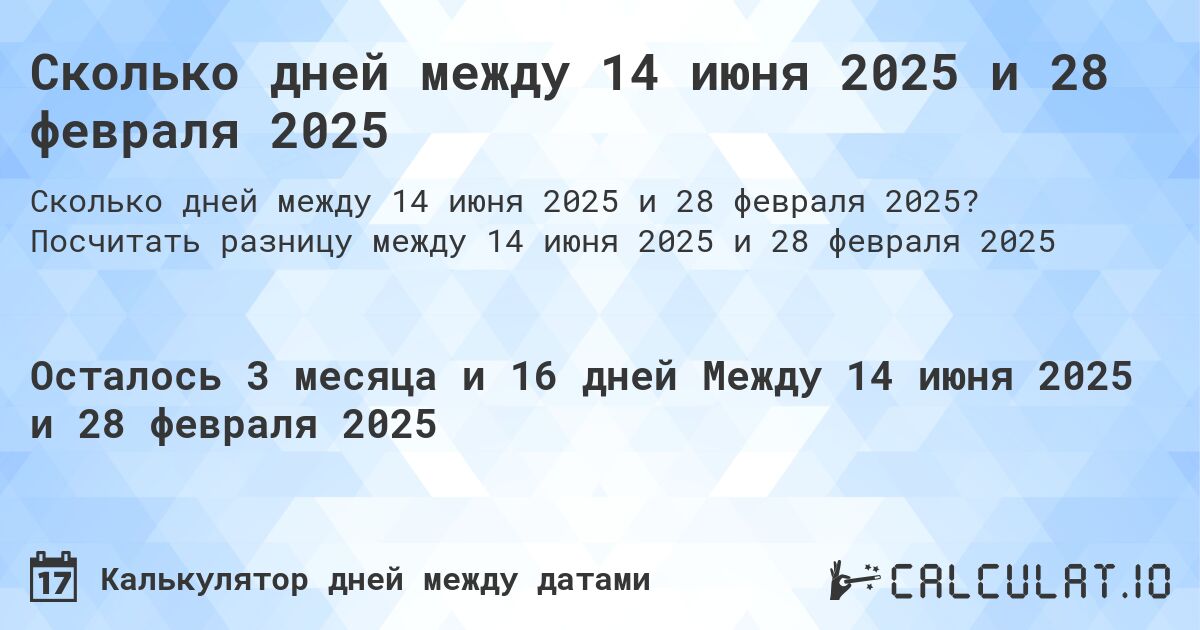 Сколько дней между 14 июня 2025 и 28 февраля 2025

Сколько дней между 14 июня 2025 и 28 февраля 2025? Посчитать разницу между 14 июня 2025 и 28 февраля 2025

Осталось 3 месяца и 16 дней Между 14 июня 2025 и 28 февраля 2025

17 Калькулятор дней между датами

CALCULAT.IO